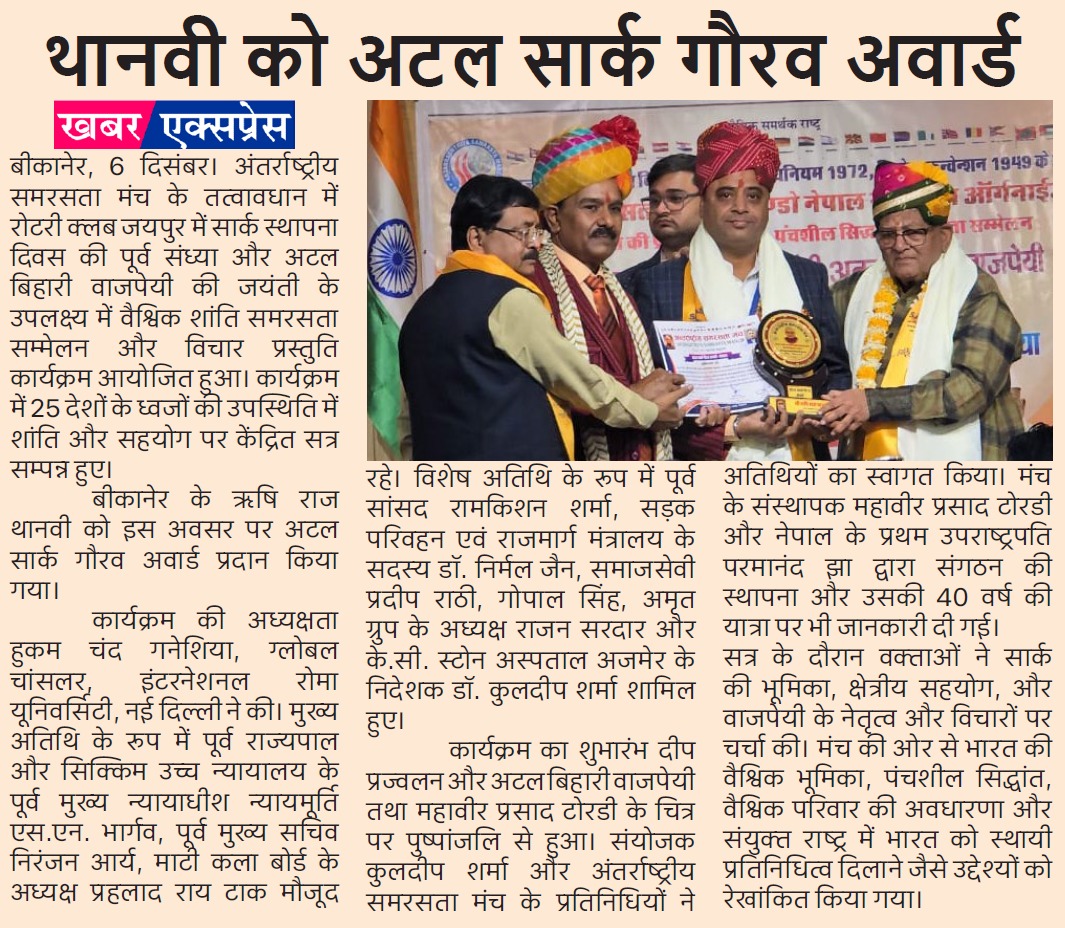 थानवी को अटल सार्क गौरव अवार्ड

खबर एक्सप्रेस

बीकानेर, 6 दिसंबर। अंतर्राष्ट्रीय समरसता मंच के तत्वावधान में रोटरी क्लब जयपुर में सार्क स्थापना दिवस की पूर्व संध्या और अटल बिहारी वाजपेयी की जयंती के उपलक्ष्य में वैश्विक शांति समरसता सम्मेलन और विचार प्रस्तुति कार्यक्रम आयोजित हुआ। कार्यक्रम में 25 देशों के ध्वजों की उपस्थिति में शांति और सहयोग पर केंद्रित सत्र सम्पन्न हुए।

बीकानेर के ऋषि राज थानवी को इस अवसर पर अटल सार्क गौरव अवार्ड प्रदान किया गया।

कार्यक्रम की अध्यक्षता हुकम चंद गनेशिया, ग्लोबल चांसलर, इंटरनेशनल रोमा यूनिवर्सिटी, नई दिल्ली ने की। मुख्य अतिथि के रुप में पूर्व राज्यपाल और सिक्किम उच्च न्यायालय के पूर्व मुख्य न्यायाधीश न्यायमूर्ति एस.एन. भार्गव, पूर्व मुख्य सचिव निरंजन आर्य, माटी कला बोर्ड के अध्यक्ष प्रहलाद राय टाक मौजूद रहे। विशेष अतिथि के रुप में पूर्व सांसद रामकिशन शर्मा, सड़क परिवहन एवं राजमार्ग मंत्रालय के सदस्य डॉ. निर्मल जैन, समाजसेवी प्रदीप राठी, गोपाल सिंह, अमृत ग्रुप के अध्यक्ष राजन सरदार और के.सी. स्टोन अस्पताल अजमेर के निदेशक डॉ. कुलदीप शर्मा शामिल हुए।

कार्यक्रम का शुभारंभ दीप प्रज्वलन और अटल बिहारी वाजपेयी तथा महावीर प्रसाद टोरडी के चित्र पर पुष्पांजलि से हुआ। संयोजक कुलदीप शर्मा और अंतर्राष्ट्रीय समरसता मंच के प्रतिनिधियों ने अतिथियों का स्वागत किया। मंच के संस्थापक महावीर प्रसाद टोरडी और नेपाल के प्रथम उपराष्ट्रपति परमानंद झा द्वारा संगठन की स्थापना और उसकी 40 वर्ष की यात्रा पर भी जानकारी दी गई।

सत्र के दौरान वक्ताओं ने सार्क की भूमिका, क्षेत्रीय सहयोग, और वाजपेयी के नेतृत्व और विचारों पर चर्चा की। मंच की ओर से भारत की वैश्विक भूमिका, पंचशील सिद्धांत, वैश्विक परिवार की अवधारणा और संयुक्त राष्ट्र में भारत को स्थायी प्रतिनिधित्व दिलाने जैसे उद्देश्यों को रेखांकित किया गया।